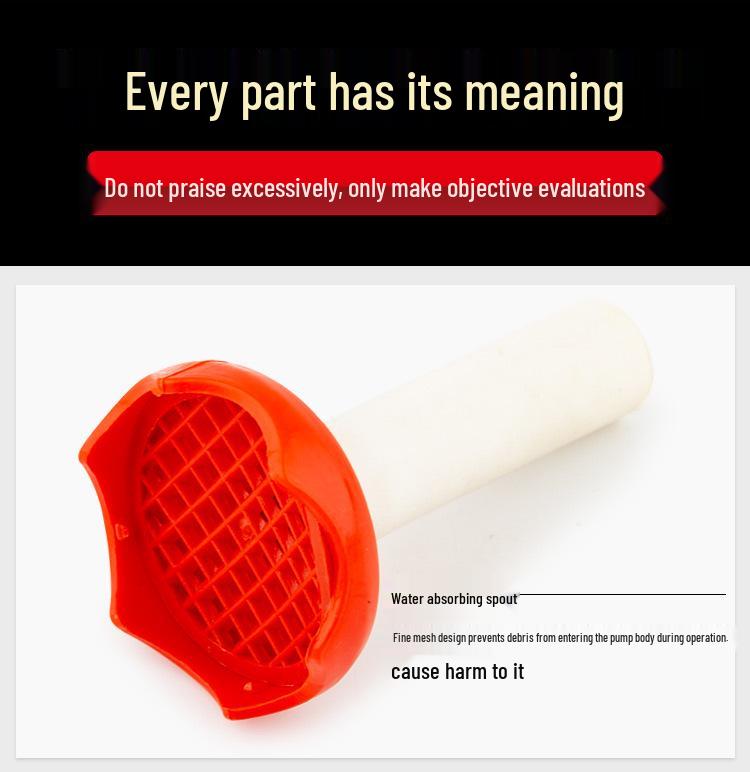 Every part has its meaning

Do not praise excessively, only make objective evaluations

Water absorbing spout

Fine mesh design prevents debris from entering the pump body during operation.

cause harm to it